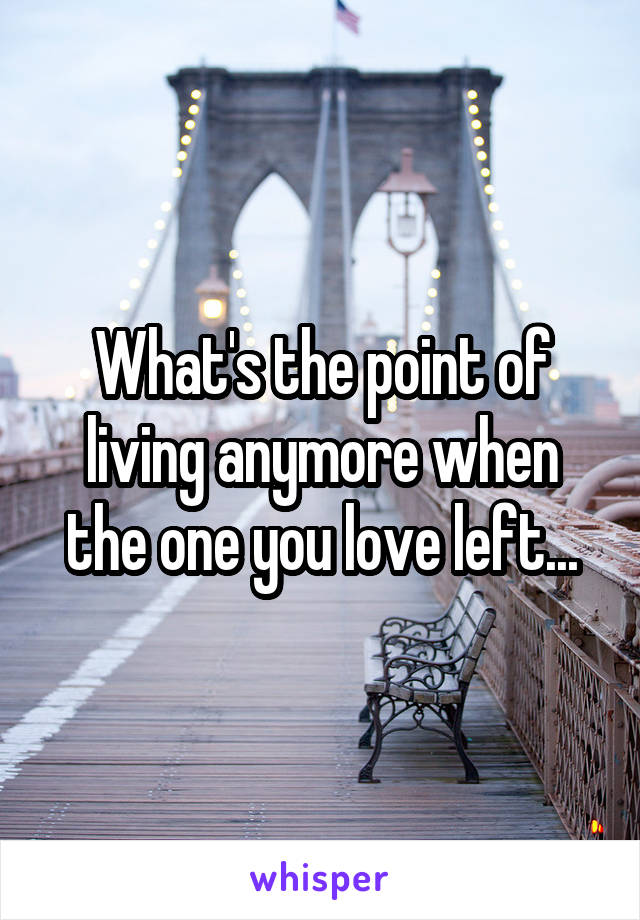 What's the point of living anymore when the one you love left...

whisper